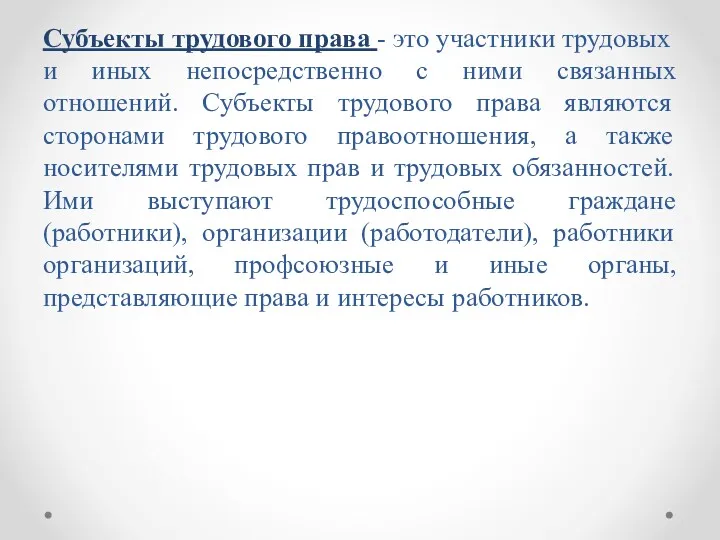 Субъекты трудового права - это участники трудовых и иных непосредственно с ними связанных отношений. Субъекты трудового права являются сторонами трудового правоотношения, а также носителями трудовых прав и трудовых обязанностей. Ими выступают трудоспособные граждане (работники), организации (работодатели), работники организаций, профсоюзные и иные органы, представляющие права и интересы работников.